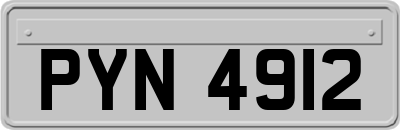 PYN 4912